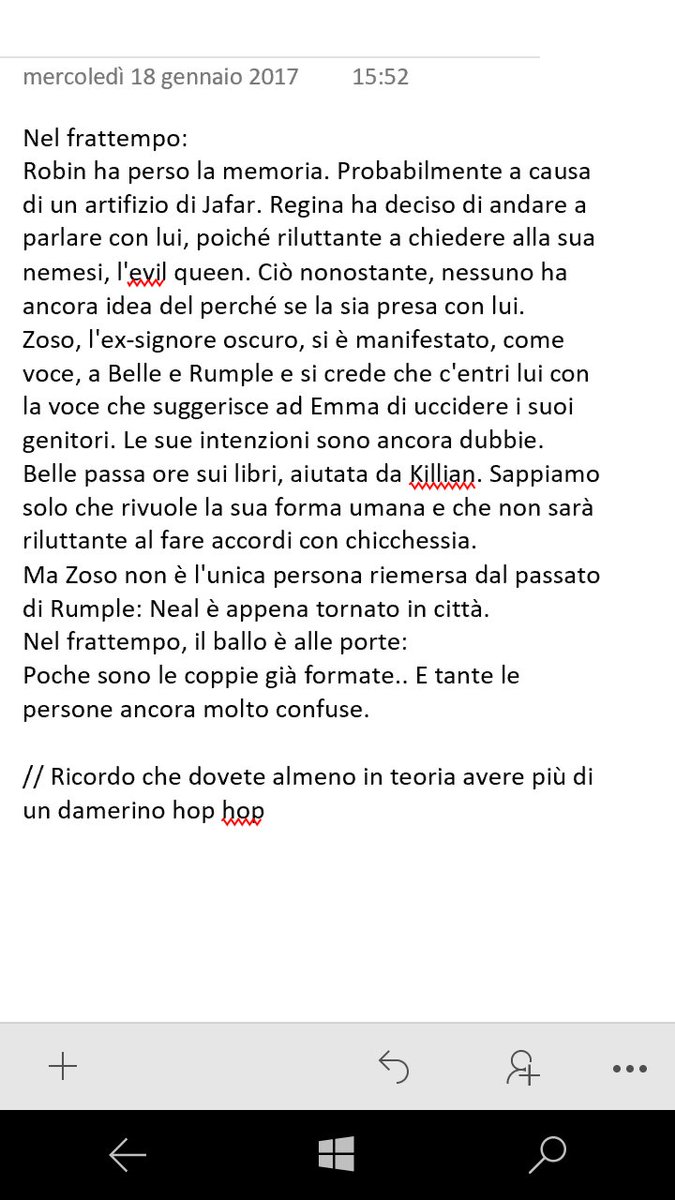 mercoledì 18 gennaio 2017 15:52

Nel frattempo:
Robin ha perso la memoria. Probabilmente a causa di un artifizio di Jafar. Regina ha deciso di andare a parlare con lui, poiché riluttante a chiedere alla sua nemesi, l'evil queen. Ciò nonostante, nessuno ha ancora idea del perché se la sia presa con lui.
Zoso, l'ex-signore oscuro, si è manifestato, come voce, a Belle e Rumple e si crede che c'entri lui con la voce che suggerisce ad Emma di uccidere i suoi genitori. Le sue intenzioni sono ancora dubbie.
Belle passa ore sui libri, aiutata da Killian. Sappiamo solo che rivuole la sua forma umana e che non sarà riluttante al fare accordi con chicchessia.
Ma Zoso non è l'unica persona riemersa dal passato di Rumple: Neal è appena tornato in città.
Nel frattempo, il ballo è alle porte:
Poche sono le coppie già formate.. E tante le persone ancora molto confuse.

// Ricordo che dovete almeno in teoria avere più di un damerino hop hop